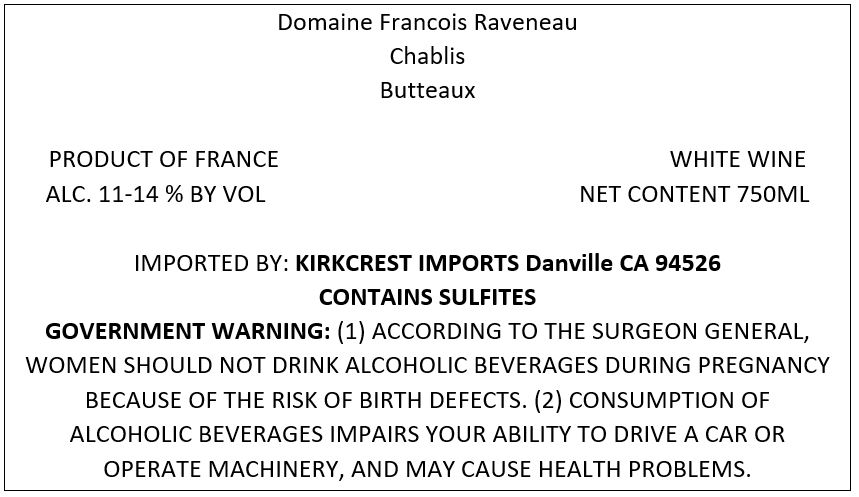 Domaine Francois Raveneau
Chablis
Butteaux

PRODUCT OF FRANCE
ALC. 11-14 % BY VOL

WHITE WINE
NET CONTENT 750ML

IMPORTED BY: KIRKCREST IMPORTS Danville CA 94526
CONTAINS SULFITES

GOVERNMENT WARNING: (1) ACCORDING TO THE SURGEON GENERAL, WOMEN SHOULD NOT DRINK ALCOHOLIC BEVERAGES DURING PREGNANCY BECAUSE OF THE RISK OF BIRTH DEFECTS. (2) CONSUMPTION OF ALCOHOLIC BEVERAGES IMPAIRS YOUR ABILITY TO DRIVE A CAR OR OPERATE MACHINERY, AND MAY CAUSE HEALTH PROBLEMS.